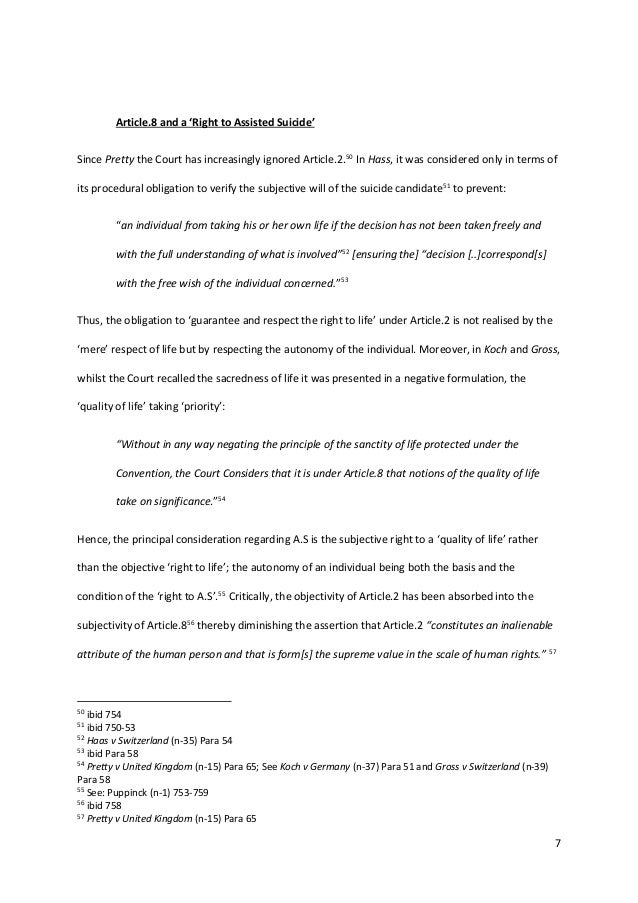 Article.8 and a 'Right to Assisted Suicide'

Since Pretty the Court has increasingly ignored Article.2.$^{50}$ In Hass, it was considered only in terms of its procedural obligation to verify the subjective will of the suicide candidate$^{51}$ to prevent:

"an individual from taking his or her own life if the decision has not been taken freely and with the full understanding of what is involved"$^{52}$ [ensuring the] "decision [..]correspond[s] with the free wish of the individual concerned."$^{53}$

Thus, the obligation to 'guarantee and respect the right to life' under Article.2 is not realised by the 'mere' respect of life but by respecting the autonomy of the individual. Moreover, in Koch and Gross, whilst the Court recalled the sacredness of life it was presented in a negative formulation, the 'quality of life' taking 'priority':

"Without in any way negating the principle of the sanctity of life protected under the Convention, the Court Considers that it is under Article.8 that notions of the quality of life take on significance."$^{54}$

Hence, the principal consideration regarding A.S is the subjective right to a 'quality of life' rather than the objective 'right to life'; the autonomy of an individual being both the basis and the condition of the 'right to A.S'.$^{55}$ Critically, the objectivity of Article.2 has been absorbed into the subjectivity of Article.8$^{56}$ thereby diminishing the assertion that Article.2 "constitutes an inalienable attribute of the human person and that is form[s] the supreme value in the scale of human rights." $^{57}$

$^{50}$ ibid 754
$^{51}$ ibid 750-53
$^{52}$ Haas v Switzerland (n-35) Para 54
$^{53}$ ibid Para 58
$^{54}$ Pretty v United Kingdom (n-15) Para 65; See Koch v Germany (n-37) Para 51 and Gross v Switzerland (n-39) Para 58
$^{55}$ See: Puppinck (n-1) 753-759
$^{56}$ ibid 758
$^{57}$ Pretty v United Kingdom (n-15) Para 65

7